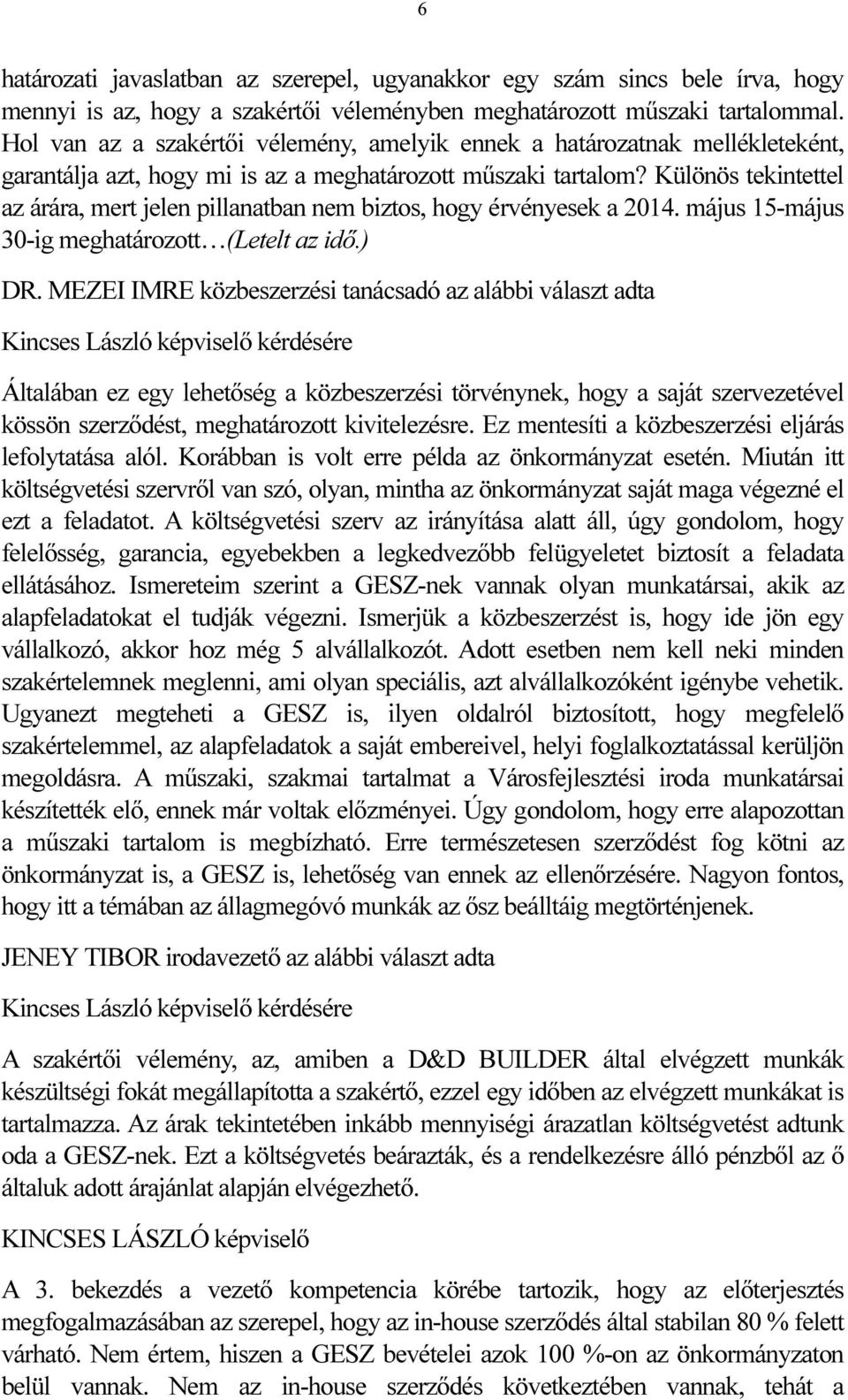 6

határozati javaslatban az szerepel, ugyanakkor egy szám sincs bele írva, hogy mennyi is az, hogy a szakértői véleményben meghatározott műszaki tartalommal. Hol van az a szakértői vélemény, amelyik ennek a határozatnak mellékleteként, garantálja azt, hogy mi is az a meghatározott műszaki tartalom? Különös tekintettel az árára, mert jelen pillanatban nem biztos, hogy érvényesek a 2014. május 15-május 30-ig meghatározott…(Letelt az idő.)

DR. MEZEI IMRE közbeszerzési tanácsadó az alábbi választ adta

Kincses László képviselő kérdésére

Általában ez egy lehetőség a közbeszerzési törvénynek, hogy a saját szervezetével kössön szerződést, meghatározott kivitelezésre. Ez mentesíti a közbeszerzési eljárás lefolytatása alól. Korábban is volt erre példa az önkormányzat esetén. Miután itt költségvetési szervről van szó, olyan, mintha az önkormányzat saját maga végezné el ezt a feladatot. A költségvetési szerv az irányítása alatt áll, úgy gondolom, hogy felelősség, garancia, egyebekben a legkedvezőbb felügyeletet biztosít a feladata ellátásához. Ismereteim szerint a GESZ-nek vannak olyan munkatársai, akik az alapfeladatokat el tudják végezni. Ismerjük a közbeszerzést is, hogy ide jön egy vállalkozó, akkor hoz még 5 alvállalkozót. Adott esetben nem kell neki minden szakértelemnek meglenni, ami olyan speciális, azt alvállalkozóként igénybe vehetik. Ugyanezt megteheti a GESZ is, ilyen oldalról biztosított, hogy megfelelő szakértelemmel, az alapfeladatok a saját embereivel, helyi foglalkoztatással kerüljön megoldásra. A műszaki, szakmai tartalmat a Városfejlesztési iroda munkatársai készítették elő, ennek már voltak előzményei. Úgy gondolom, hogy erre alapozottan a műszaki tartalom is megbízható. Erre természetesen szerződést fog kötni az önkormányzat is, a GESZ is, lehetőség van ennek az ellenőrzésére. Nagyon fontos, hogy itt a témában az állagmegóvó munkák az ősz beálltáig megtörténjenek.

JENEY TIBOR irodavezető az alábbi választ adta

Kincses László képviselő kérdésére

A szakértői vélemény, az, amiben a D&D BUILDER által elvégzett munkák készültségi fokát megállapította a szakértő, ezzel egy időben az elvégzett munkákat is tartalmazza. Az árak tekintetében inkább mennyiségi árazatlan költségvetést adtunk oda a GESZ-nek. Ezt a költségvetés beárazták, és a rendelkezésre álló pénzből az ő általuk adott árajánlat alapján elvégezhető.

KINCSES LÁSZLÓ képviselő

A 3. bekezdés a vezető kompetencia körébe tartozik, hogy az előterjesztés megfogalmazásában az szerepel, hogy az in-house szerződés által stabilan 80 % felett várható. Nem értem, hiszen a GESZ bevételei azok 100 %-on az önkormányzaton belül vannak. Nem az in-house szerződés következtében vannak, tehát a